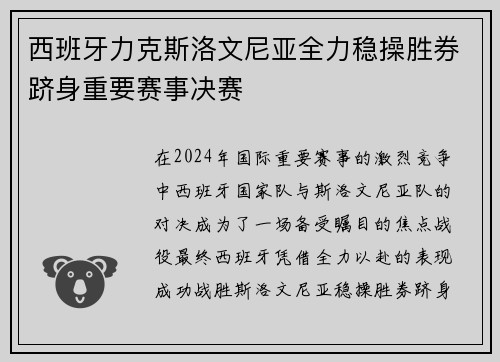 西班牙力克斯洛文尼亚全力稳操胜券跻身重要赛事决赛

在2024年国际重要赛事的激烈竞争中西班牙国家队与斯洛文尼亚队的对决成为了一场备受瞩目的焦点战役最终西班牙凭借全力以赴的表现成功战胜斯洛文尼亚稳操胜券跻身